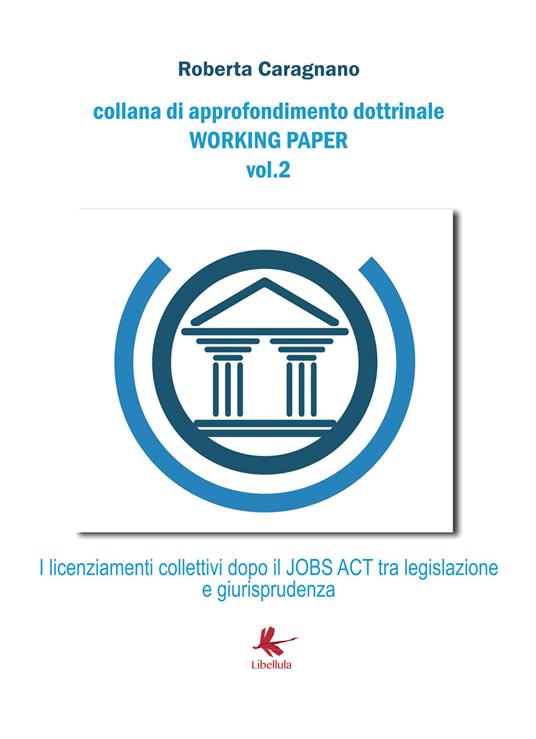 Roberta Caragnano

collana di approfondimento dottrinale
WORKING PAPER
vol.2

I licenziamenti collettivi dopo il JOBS ACT tra legislazione e giurisprudenza

Libellula